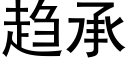 趋承